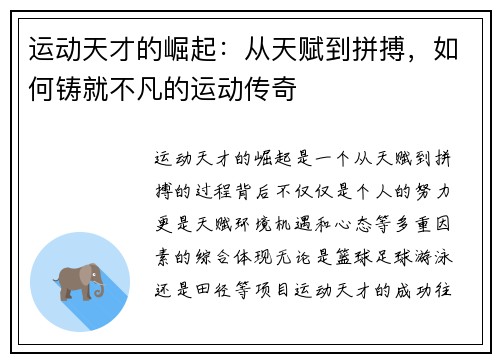 运动天才的崛起：从天赋到拼搏，如何铸就不凡的运动传奇

运动天才的崛起是一个从天赋到拼搏的过程背后不仅仅是个人的努力更是天赋环境机遇和心态等多重因素的综合体现无论是篮球足球游泳还是田径等项目运动天才的成功往